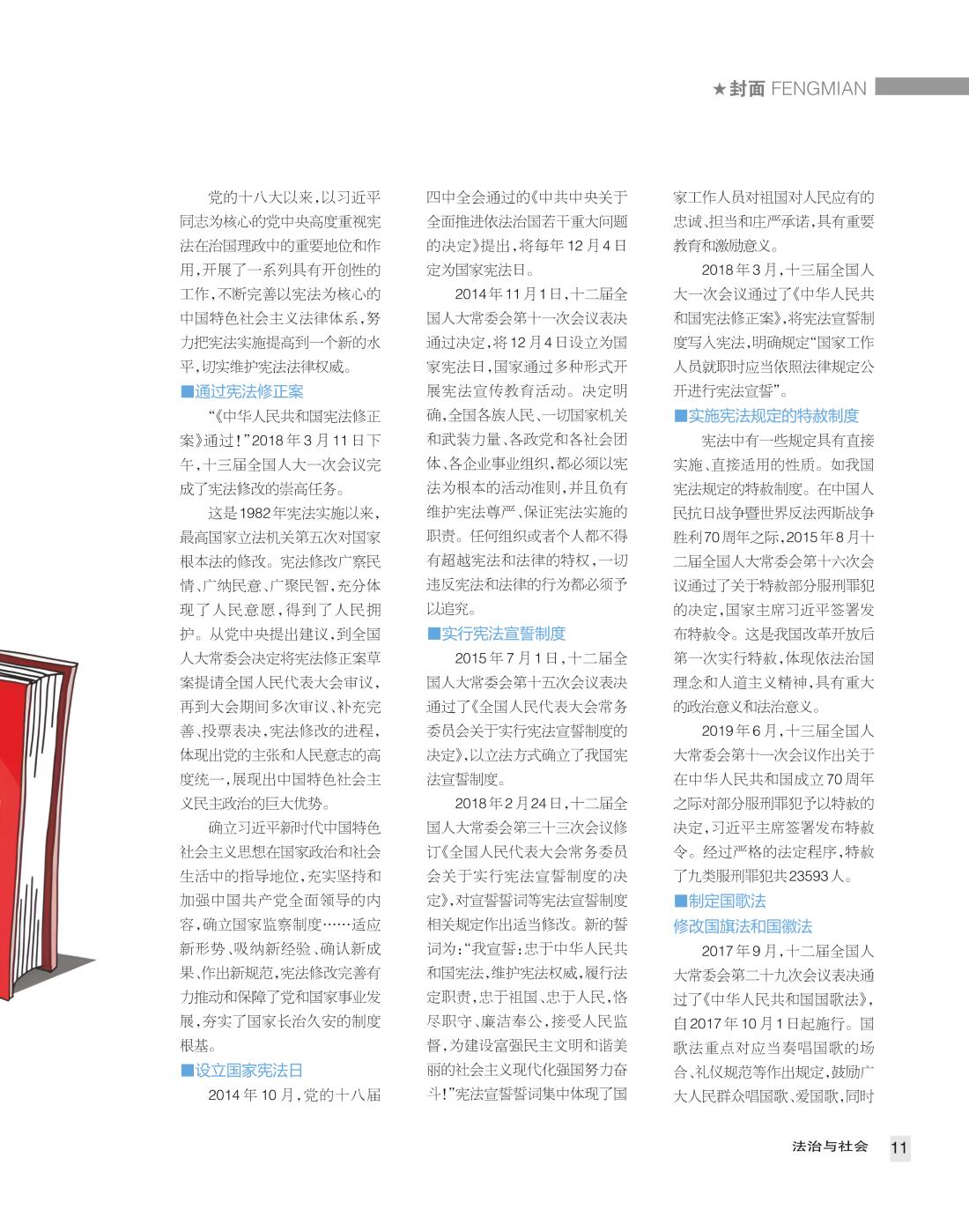 ★封面 FENGMIAN

党的十八大以来，以习近平同志为核心的党中央高度重视宪法在治国理政中的重要地位和作用，开展了一系列具有开创性的工作，不断完善以宪法为核心的中国特色社会主义法律体系，努力把宪法实施提高到一个新的水平，切实维护宪法法律权威。

■通过宪法修正案

“《中华人民共和国宪法修正案》通过！”2018年3月11日下午，十三届全国人大一次会议完成了宪法修改的崇高任务。

这是1982年宪法实施以来，最高国家立法机关第五次对国家根本法的修改。宪法修改广察民情、广纳民意、广聚民智，充分体现了人民意愿，得到了人民拥护。从党中央提出建议，到全国人大常委会决定将宪法修正案草案提请全国人民代表大会审议，再到大会期间多次审议、补充完善、投票表决，宪法修改的进程，体现出党的主张和人民意志的高度统一，展现出中国特色社会主义民主政治的巨大优势。

确立习近平新时代中国特色社会主义思想在国家政治和社会生活中的指导地位，充实坚持和加强中国共产党全面领导的内容，确立国家监察制度……适应新形势、吸纳新经验、确认新成果、作出新规范，宪法修改完善有力推动和保障了党和国家事业发展，夯实了国家长治久安的制度根基。

■设立国家宪法日

2014年10月，党的十八届四中全会通过的《中共中央关于全面推进依法治国若干重大问题的决定》提出，将每年12月4日定为国家宪法日。

2014年11月1日，十二届全国人大常委会第十一次会议表决通过决定，将12月4日设立为国家宪法日，国家通过多种形式开展宪法宣传教育活动。决定明确，全国各族人民、一切国家机关和武装力量、各政党和各社会团体、各企业事业组织，都必须以宪法为根本的活动准则，并且负有维护宪法尊严、保证宪法实施的职责。任何组织或者个人都不得有超越宪法和法律的特权，一切违反宪法和法律的行为都必须予以追究。

■实行宪法宣誓制度

2015年7月1日，十二届全国人大常委会第十五次会议表决通过了《全国人民代表大会常务委员会关于实行宪法宣誓制度的决定》，以立法方式确立了我国宪法宣誓制度。

2018年2月24日，十二届全国人大常委会第三十三次会议修订《全国人民代表大会常务委员会关于实行宪法宣誓制度的决定》，对宣誓誓词等宪法宣誓制度相关规定作出适当修改。新的誓词为：“我宣誓：忠于中华人民共和国宪法，维护宪法权威，履行法定职责，忠于祖国、忠于人民，恪尽职守、廉洁奉公，接受人民监督，为建设富强民主文明和谐美丽的社会主义现代化强国努力奋斗！”宪法宣誓誓词集中体现了国家工作人员对祖国对人民应有的忠诚、担当和庄严承诺，具有重要教育和激励意义。

2018年3月，十三届全国人大一次会议通过了《中华人民共和国宪法修正案》，将宪法宣誓制度写入宪法，明确规定“国家工作人员就职时应当依照法律规定公开进行宪法宣誓”。

■实施宪法规定的特赦制度

宪法中有一些规定具有直接实施、直接适用的性质。如我国宪法规定的特赦制度。在中国人民抗日战争暨世界反法西斯战争胜利70周年之际，2015年8月十二届全国人大常委会第十六次会议通过了关于特赦部分服刑罪犯的决定，国家主席习近平签署发布特赦令。这是我国改革开放后第一次实行特赦，体现依法治国理念和人道主义精神，具有重大的政治意义和法治意义。

2019年6月，十三届全国人大常委会第十一次会议作出关于在中华人民共和国成立70周年之际对部分服刑罪犯予以特赦的决定，习近平主席签署发布特赦令。经过严格的法定程序，特赦了九类服刑罪犯共23593人。

■制定国歌法
修改国旗法和国徽法

2017年9月，十二届全国人大常委会第二十九次会议表决通过了《中华人民共和国国歌法》，自2017年10月1日起施行。国歌法重点对应当奏唱国歌的场合、礼仪规范等作出规定，鼓励广大人民群众唱国歌、爱国歌，同时

法治与社会 11